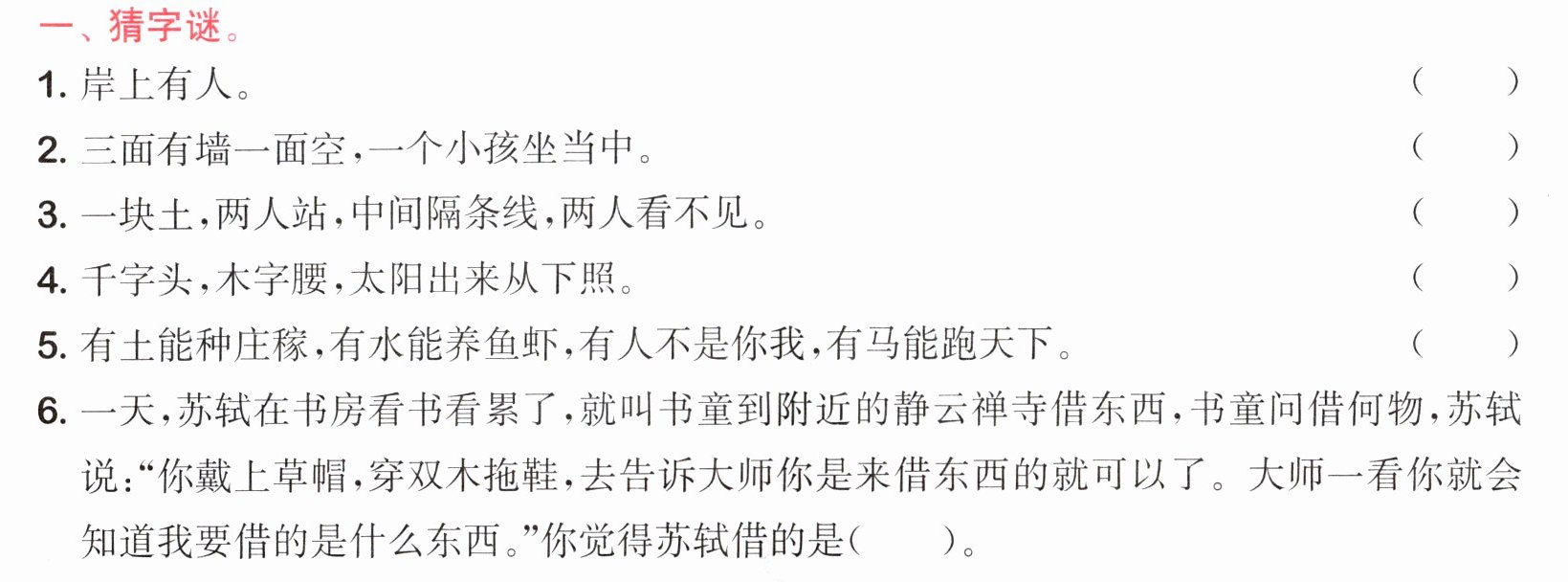 一、猜字谜。

1.岸上有人。 (  )

2.三面有墙一面空，一个小孩坐当中。 (  )

3.一块土，两人站，中间隔条线，两人看不见。 (  )

4.千字头，木字腰，太阳出来从下照。 (  )

5.有土能种庄稼，有水能养鱼虾，有人不是你我，有马能跑天下。 (  )

6.一天，苏轼在书房看书看累了，就叫书童到附近的静云禅寺借东西，书童问借何物，苏轼说：“你戴上草帽，穿双木拖鞋，去告诉大师你是来借东西的就可以了。大师一看你就会知道我要借的是什么东西。”你觉得苏轼借的是(  )。